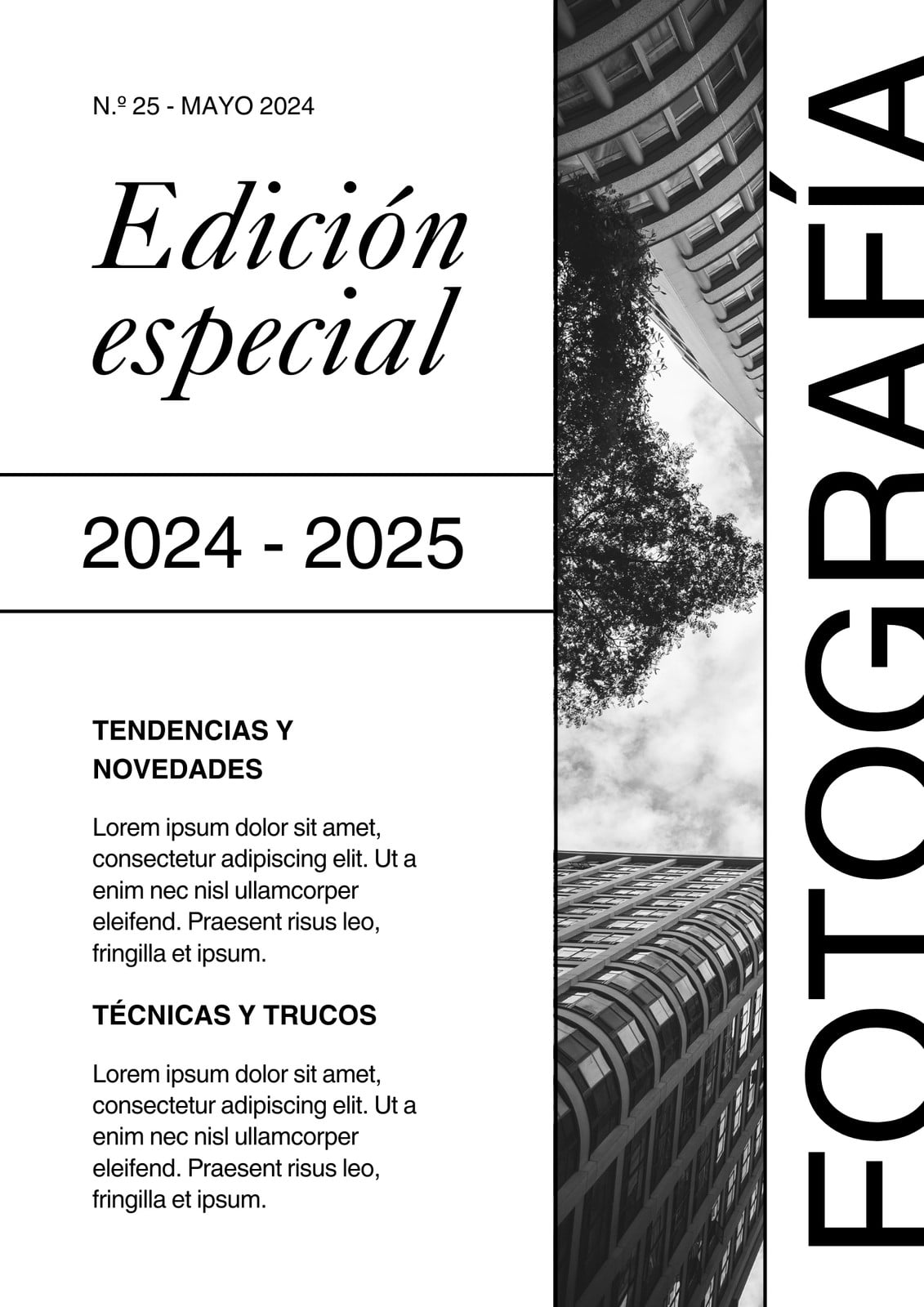 N.º 25 - MAYO 2024

Edición especial

2024 - 2025

TENDENCIAS Y NOVEDADES

Lorem ipsum dolor sit amet, consectetur adipiscing elit. Ut a enim nec nisl ullamcorper eleifend. Praesent risus leo, fringilla et ipsum.

TÉCNICAS Y TRUCOS

Lorem ipsum dolor sit amet, consectetur adipiscing elit. Ut a enim nec nisl ullamcorper eleifend. Praesent risus leo, fringilla et ipsum.

FOTOGRAFÍA